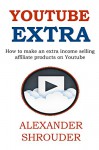 YOUTUBE
EXTRA

How to make an extra income selling affiliate products on Youtube

ALEXANDER
SHROUDER